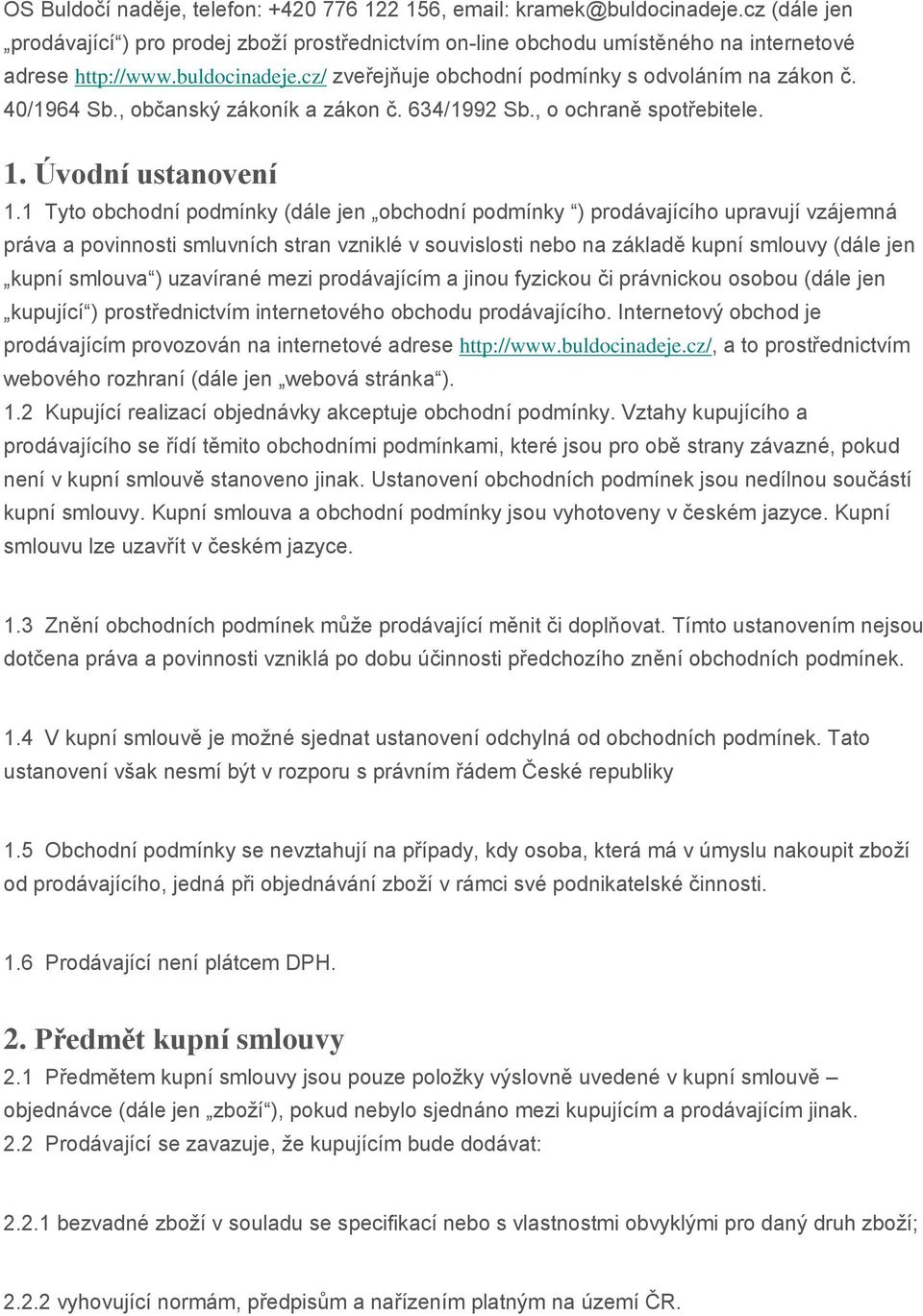 OS Buldočí naděje, telefon: +420 776 122 156, email: kramek@buldocinadeje.cz (dále jen „prodávající“) pro prodej zboží prostřednictvím on-line obchodu umístěného na internetové adrese http://www.buldocinadeje.cz/ zveřejňuje obchodní podmínky s odvoláním na zákon č. 40/1964 Sb., občanský zákoník a zákon č. 634/1992 Sb., o ochraně spotřebitele.

1. Úvodní ustanovení

1.1 Tyto obchodní podmínky (dále jen „obchodní podmínky “) prodávajícího upravují vzájemná práva a povinnosti smluvních stran vzniklé v souvislosti nebo na základě kupní smlouvy (dále jen „kupní smlouva“) uzavírané mezi prodávajícím a jinou fyzickou či právnickou osobou (dále jen „kupující“) prostřednictvím internetového obchodu prodávajícího. Internetový obchod je prodávajícím provozován na internetové adrese http://www.buldocinadeje.cz/, a to prostřednictvím webového rozhraní (dále jen „webová stránka“).

1.2 Kupující realizací objednávky akceptuje obchodní podmínky. Vztahy kupujícího a prodávajícího se řídí těmito obchodními podmínkami, které jsou pro obě strany závazné, pokud není v kupní smlouvě stanoveno jinak. Ustanovení obchodních podmínek jsou nedílnou součástí kupní smlouvy. Kupní smlouva a obchodní podmínky jsou vyhotoveny v českém jazyce. Kupní smlouvu lze uzavřít v českém jazyce.

1.3 Znění obchodních podmínek může prodávající měnit či doplňovat. Tímto ustanovením nejsou dotčena práva a povinnosti vzniklá po dobu účinnosti předchozího znění obchodních podmínek.

1.4 V kupní smlouvě je možné sjednat ustanovení odchylná od obchodních podmínek. Tato ustanovení však nesmí být v rozporu s právním řádem České republiky

1.5 Obchodní podmínky se nevztahují na případy, kdy osoba, která má v úmyslu nakoupit zboží od prodávajícího, jedná při objednávání zboží v rámci své podnikatelské činnosti.

1.6 Prodávající není plátcem DPH.

2. Předmět kupní smlouvy

2.1 Předmětem kupní smlouvy jsou pouze položky výslovně uvedené v kupní smlouvě – objednávce (dále jen „zboží“), pokud nebylo sjednáno mezi kupujícím a prodávajícím jinak.

2.2 Prodávající se zavazuje, že kupujícím bude dodávat:

2.2.1 bezvadné zboží v souladu se specifikací nebo s vlastnostmi obvyklými pro daný druh zboží;

2.2.2 vyhovující normám, předpisům a nařízením platným na území ČR.